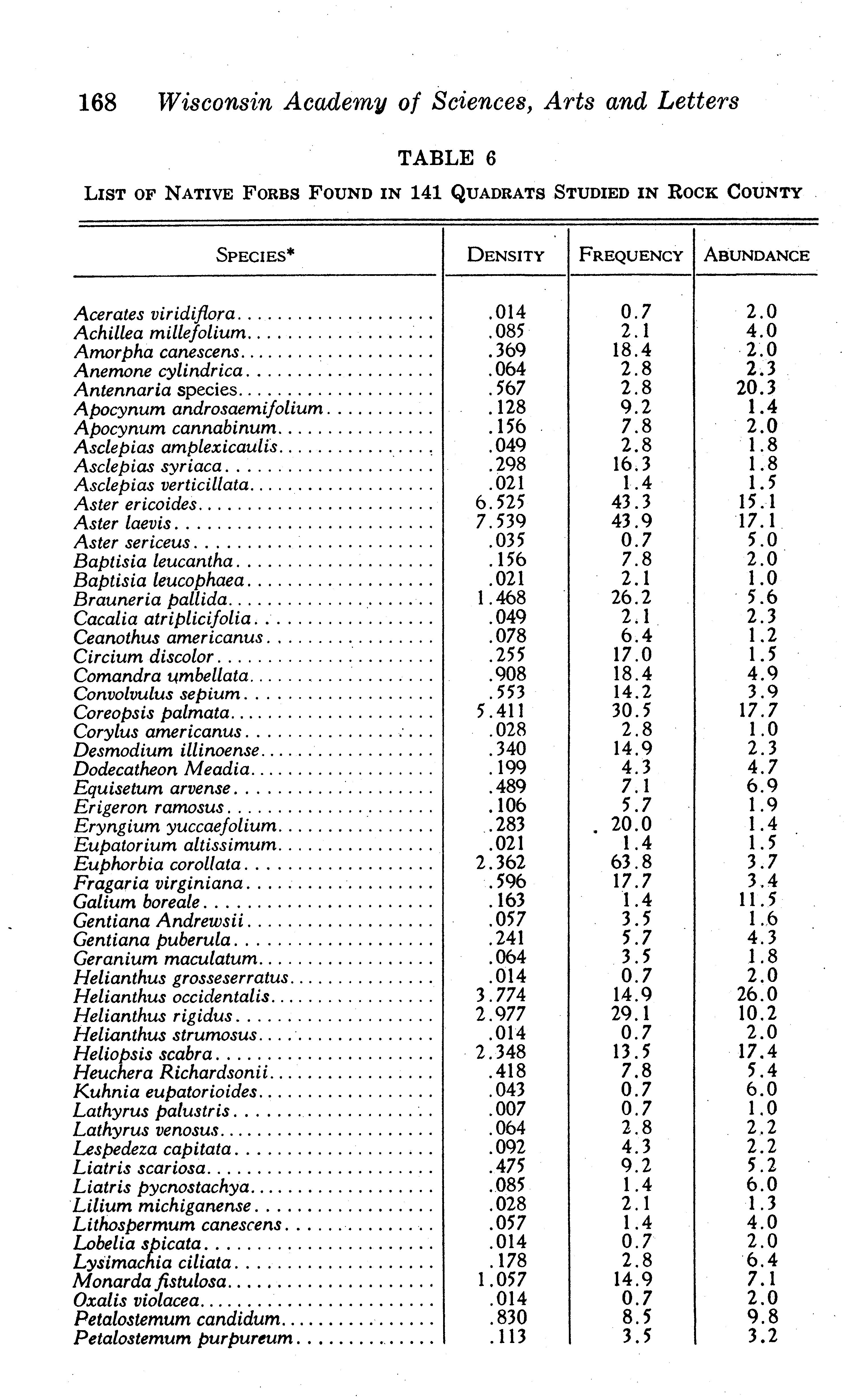 168 Wisconsin Academy of Sciences, Arts and Letters

TABLE 6

LIST OF NATIVE FORBS FOUND IN 141 QUADRATS STUDIED IN ROCK COUNTY

| SPECIES* | DENSITY | FREQUENCY | ABUNDANCE |
|---|---|---|---|
| Acerates viridiflora | .014 | 0.7 | 2.0 |
| Achillea millefolium | .085 | 2.1 | 4.0 |
| Amorpha canescens | .369 | 18.4 | 2.0 |
| Anemone cylindrica | .064 | 2.8 | 2.3 |
| Antennaria species | .567 | 2.8 | 20.3 |
| Apocynum androsaemifolium | .128 | 9.2 | 1.4 |
| Apocynum cannabinum | .156 | 7.8 | 2.0 |
| Asclepias amplexicaulis | .049 | 2.8 | 1.8 |
| Asclepias syriaca | .298 | 16.3 | 1.8 |
| Asclepias verticillata | .021 | 1.4 | 1.5 |
| Aster ericoides | 6.525 | 43.3 | 15.1 |
| Aster laevis | 7.539 | 43.9 | 17.1 |
| Aster sericeus | .035 | 0.7 | 5.0 |
| Baptisia leucantha | .156 | 7.8 | 2.0 |
| Baptisia leucophaea | .021 | 2.1 | 1.0 |
| Brauneria pallida | 1.468 | 26.2 | 5.6 |
| Cacalia atriplicifolia | .049 | 2.1 | 2.3 |
| Ceanothus americanus | .078 | 6.4 | 1.2 |
| Circium discolor | .255 | 17.0 | 1.5 |
| Comandra umbellata | .908 | 18.4 | 4.9 |
| Convolvulus sepium | .553 | 14.2 | 3.9 |
| Coreopsis palmata | 5.411 | 30.5 | 17.7 |
| Corylus americanus | .028 | 2.8 | 1.0 |
| Desmodium illinoense | .340 | 14.9 | 2.3 |
| Dodecatheon Meadia | .199 | 4.3 | 4.7 |
| Equisetum arvense | .489 | 7.1 | 6.9 |
| Erigeron ramosus | .106 | 5.7 | 1.9 |
| Eryngium yuccaefolium | .283 | 20.0 | 1.4 |
| Eupatorium altissimum | .021 | 1.4 | 1.5 |
| Euphorbia corollata | 2.362 | 63.8 | 3.7 |
| Fragaria virginiana | .596 | 17.7 | 3.4 |
| Galium boreale | .163 | 1.4 | 11.5 |
| Gentiana Andrewsii | .057 | 3.5 | 1.6 |
| Gentiana puberula | .241 | 5.7 | 4.3 |
| Geranium maculatum | .064 | 3.5 | 1.8 |
| Helianthus grosseserratus | .014 | 0.7 | 2.0 |
| Helianthus occidentalis | 3.774 | 14.9 | 26.0 |
| Helianthus rigidus | 2.977 | 29.1 | 10.2 |
| Helianthus strumosus | .014 | 0.7 | 2.0 |
| Heliopsis scabra | 2.348 | 13.5 | 17.4 |
| Heuchera Richardsonii | .418 | 7.8 | 5.4 |
| Kuhnia eupatorioides | .043 | 0.7 | 6.0 |
| Lathyrus palustris | .007 | 0.7 | 1.0 |
| Lathyrus venosus | .064 | 2.8 | 2.2 |
| Lespedeza capitata | .092 | 4.3 | 2.2 |
| Liatris scariosa | .475 | 9.2 | 5.2 |
| Liatris pycnostachya | .085 | 1.4 | 6.0 |
| Lilium michiganense | .028 | 2.1 | 1.3 |
| Lithospermum canescens | .057 | 1.4 | 4.0 |
| Lobelia spicata | .014 | 0.7 | 2.0 |
| Lysimachia ciliata | .178 | 2.8 | 6.4 |
| Monarda fistulosa | 1.057 | 14.9 | 7.1 |
| Oxalis violacea | .014 | 0.7 | 2.0 |
| Petalostemum candidum | .830 | 8.5 | 9.8 |
| Petalostemum purpureum | .113 | 3.5 | 3.2 |